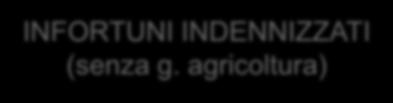 INFORTUNI INDENNIZZATI
(senza g. agricoltura)